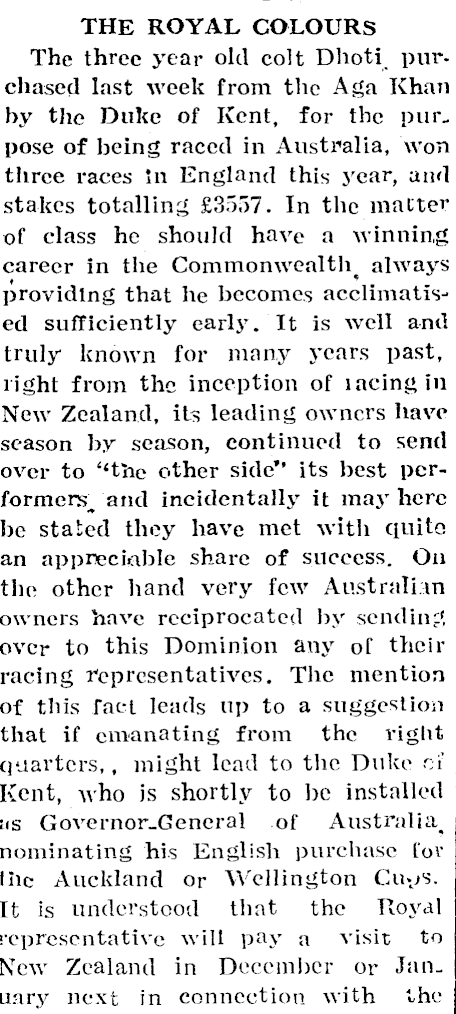 THE ROYAL COLOURS

The three year old colt Dhoti, purchased last week from the Aga Khan by the Duke of Kent, for the purpose of being raced in Australia, won three races in England this year, and stakes totalling £3557. In the matter of class he should have a winning career in the Commonwealth, always providing that he becomes acclimatised sufficiently early. It is well and truly known for many years past, right from the inception of racing in New Zealand, its leading owners have season by season, continued to send over to "the other side" its best performers, and incidentally it may here be stated they have met with quite an appreciable share of success. On the other hand very few Australian owners have reciprocated by sending over to this Dominion any of their racing representatives. The mention of this fact leads up to a suggestion that if emanating from the right quarters,, might lead to the Duke of Kent, who is shortly to be installed as Governor-General of Australia, nominating his English purchase for the Auckland or Wellington Cups. It is understood that the Royal representative will pay a visit to New Zealand in December or January next in connection with the